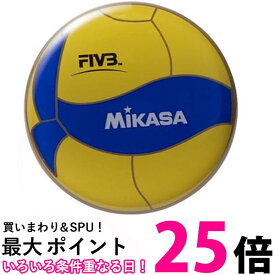 FIVB

MIKASA

買いまわり＆SPU！
最大 ポイント 25倍
いろいろ条件重なる日！